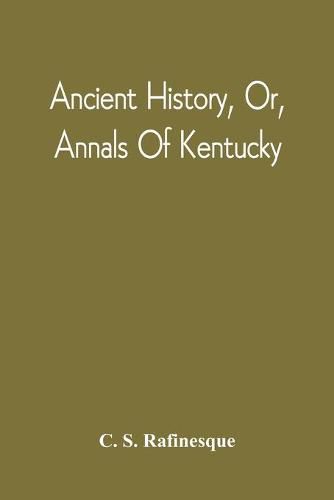 Ancient History, Or, Annals Of Kentucky

C. S. Rafinesque